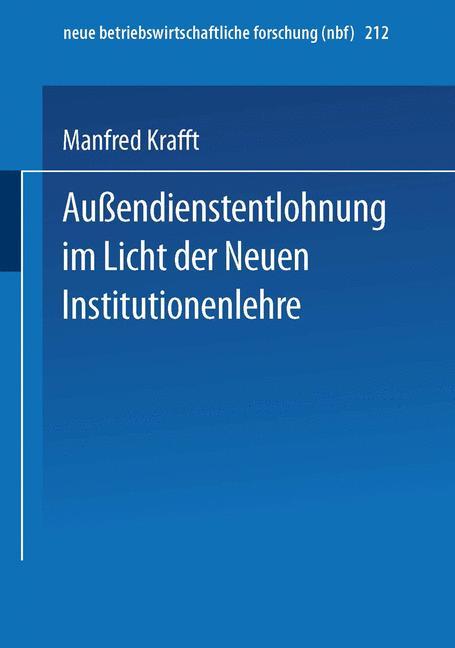 neue betriebswirtschaftliche forschung (nbf) 212

Manfred Krafft

Außendienstentlohnung im Licht der Neuen Institutionenlehre